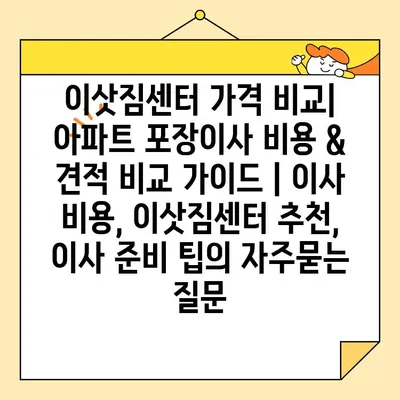 이삿짐센터 가격 비교| 아파트 포장이사 비용 & 견적 비교 가이드 | 이사 비용, 이삿짐센터 추천, 이사 준비 팁의 자주묻는 질문